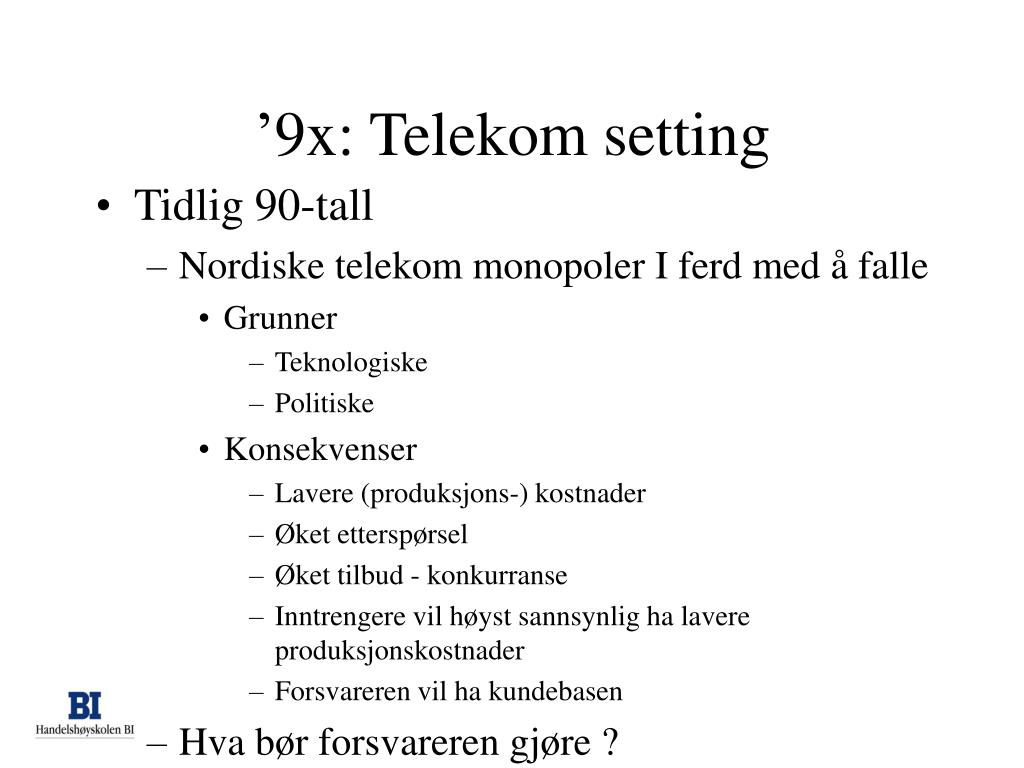 ’9x: Telekom setting

• Tidlig 90-tall
– Nordiske telekom monopoler I ferd med å falle
• Grunner
– Teknologiske
– Politiske
• Konsekvenser
– Lavere (produksjons-) kostnader
– Øket etterspørsel
– Øket tilbud - konkurranse
– Inntrengere vil høyst sannsynlig ha lavere produksjonskostnader
– Forsvareren vil ha kundebasen
– Hva bør forsvareren gjøre ?

BI
Handelshøyskolen BI